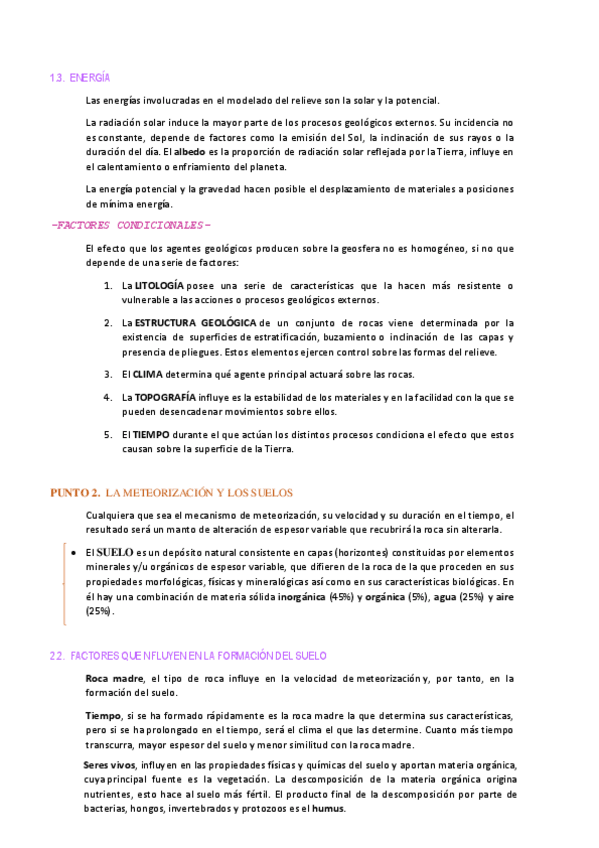 1.3. ENERGÍA

Las energías involucradas en el modelado del relieve son la solar y la potencial.

La radiación solar induce la mayor parte de los procesos geológicos externos. Su incidencia no es constante, depende de factores como la emisión del Sol, la inclinación de sus rayos o la duración del día. El albedo es la proporción de radiación solar reflejada por la Tierra, influye en el calentamiento o enfriamiento del planeta.

La energía potencial y la gravedad hacen posible el desplazamiento de materiales a posiciones de mínima energía.

-FACTORES CONDICIONALES-

El efecto que los agentes geológicos producen sobre la geosfera no es homogéneo, si no que depende de una serie de factores:

1. La LITOLOGÍA posee una serie de características que la hacen más resistente o vulnerable a las acciones o procesos geológicos externos.

2. La ESTRUCTURA GEOLÓGICA de un conjunto de rocas viene determinada por la existencia de superficies de estratificación, buzamiento o inclinación de las capas y presencia de pliegues. Estos elementos ejercen control sobre las formas del relieve.

3. El CLIMA determina qué agente principal actuará sobre las rocas.

4. La TOPOGRAFÍA influye es la estabilidad de los materiales y en la facilidad con la que se pueden desencadenar movimientos sobre ellos.

5. El TIEMPO durante el que actúan los distintos procesos condiciona el efecto que estos causan sobre la superficie de la Tierra.

PUNTO 2. LA METEORIZACIÓN Y LOS SUELOS

Cualquiera que sea el mecanismo de meteorización, su velocidad y su duración en el tiempo, el resultado será un manto de alteración de espesor variable que recubrirá la roca sin alterarla.

• El SUELO es un depósito natural consistente en capas (horizontes) constituidas por elementos minerales y/u orgánicos de espesor variable, que difieren de la roca de la que proceden en sus propiedades morfológicas, físicas y mineralógicas así como en sus características biológicas. En él hay una combinación de materia sólida inorgánica (45%) y orgánica (5%), agua (25%) y aire (25%).

2.2. FACTORES QUE INFLUYEN EN LA FORMACIÓN DEL SUELO

Roca madre, el tipo de roca influye en la velocidad de meteorización y, por tanto, en la formación del suelo.

Tiempo, si se ha formado rápidamente es la roca madre la que determina sus características, pero si se ha prolongado en el tiempo, será el clima el que las determine. Cuanto más tiempo transcurra, mayor espesor del suelo y menor similitud con la roca madre.

Seres vivos, influyen en las propiedades físicas y químicas del suelo y aportan materia orgánica, cuya principal fuente es la vegetación. La descomposición de la materia orgánica origina nutrientes, esto hace al suelo más fértil. El producto final de la descomposición por parte de bacterias, hongos, invertebrados y protozoos es el humus.